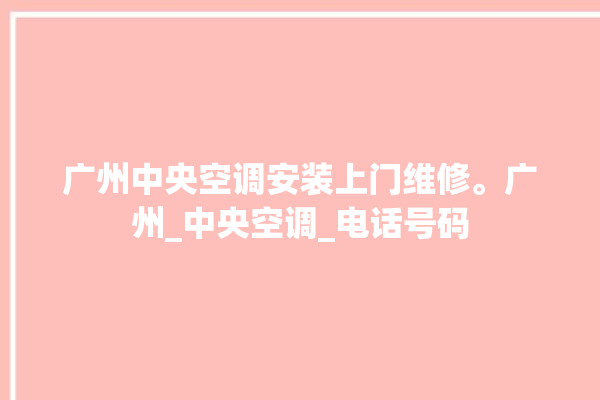 广州中央空调安装上门维修。广州_中央空调_电话号码